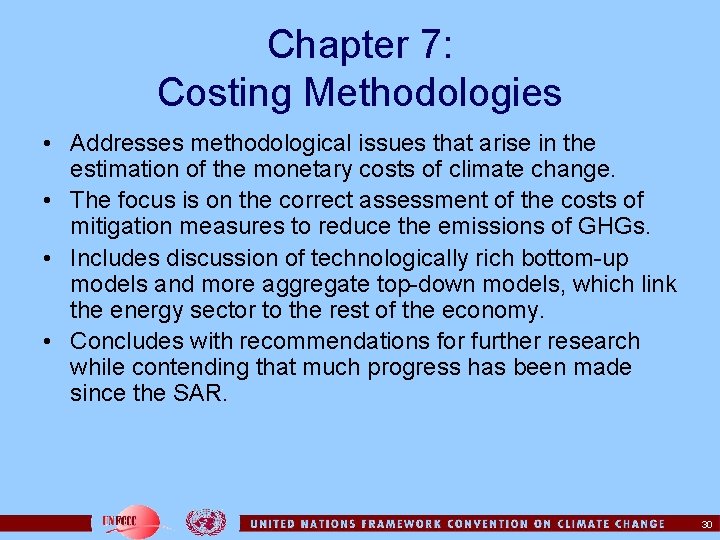 Chapter 7:
Costing Methodologies

• Addresses methodological issues that arise in the estimation of the monetary costs of climate change.
• The focus is on the correct assessment of the costs of mitigation measures to reduce the emissions of GHGs.
• Includes discussion of technologically rich bottom-up models and more aggregate top-down models, which link the energy sector to the rest of the economy.
• Concludes with recommendations for further research while contending that much progress has been made since the SAR.

UNFCCC

UNITED NATIONS FRAMEWORK CONVENTION ON CLIMATE CHANGE

30